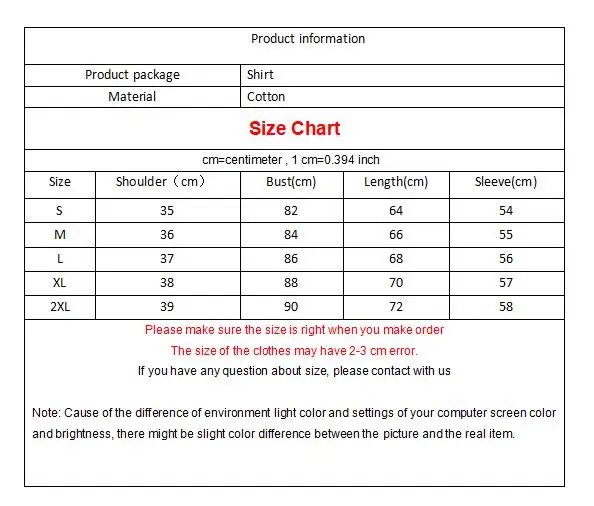 Product information

| Product package | Shirt |
|---|---|
| Material | Cotton |

Size Chart

cm=centimeter , 1 cm=0.394 inch

| Size | Shoulder（cm） | Bust(cm) | Length(cm) | Sleeve(cm) |
|---|---|---|---|---|
| S | 35 | 82 | 64 | 54 |
| M | 36 | 84 | 66 | 55 |
| L | 37 | 86 | 68 | 56 |
| XL | 38 | 88 | 70 | 57 |
| 2XL | 39 | 90 | 72 | 58 |

Please make sure the size is right when you make order

The size of the clothes may have 2-3 cm error.

If you have any question about size, please contact with us

Note: Cause of the difference of environment light color and settings of your computer screen color and brightness, there might be slight color difference between the picture and the real item.